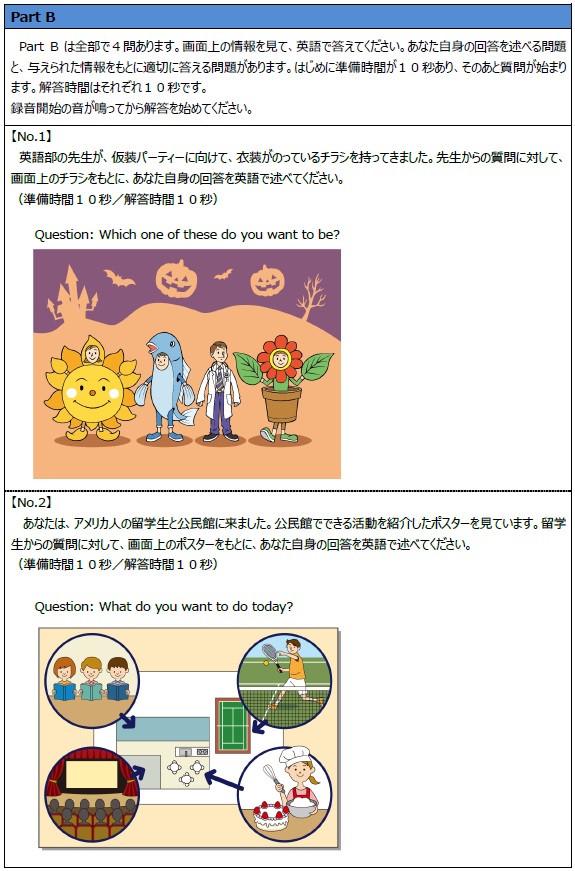 Part B

Part B は全部で４問あります。画面上の情報を見て、英語で答えてください。あなた自身の回答を述べる問題と、与えられた情報をもとに適切に答える問題があります。はじめに準備時間が１０秒あり、そのあと質問が始まります。解答時間はそれぞれ１０秒です。
録音開始の音が鳴ってから解答を始めてください。

【No.1】
英語部の先生が、仮装パーティーに向けて、衣装がのっているチラシを持ってきました。先生からの質問に対して、画面上のチラシをもとに、あなた自身の回答を英語で述べてください。
（準備時間１０秒／解答時間１０秒）

Question: Which one of these do you want to be?

【No.2】
あなたは、アメリカ人の留学生と公民館に来ました。公民館でできる活動を紹介したポスターを見ています。留学生からの質問に対して、画面上のポスターをもとに、あなた自身の回答を英語で述べてください。
（準備時間１０秒／解答時間１０秒）

Question: What do you want to do today?